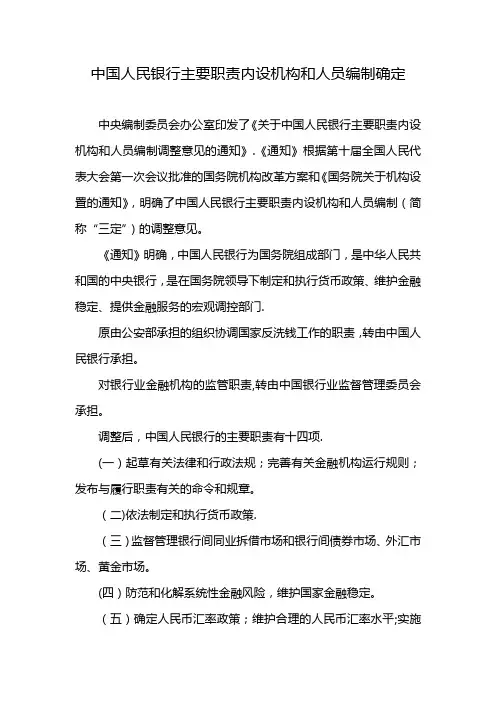 中国人民银行主要职责内设机构和人员编制确定

中央编制委员会办公室印发了《关于中国人民银行主要职责内设机构和人员编制调整意见的通知》.《通知》根据第十届全国人民代表大会第一次会议批准的国务院机构改革方案和《国务院关于机构设置的通知》，明确了中国人民银行主要职责内设机构和人员编制（简称“三定”）的调整意见。

《通知》明确，中国人民银行为国务院组成部门，是中华人民共和国的中央银行，是在国务院领导下制定和执行货币政策、维护金融稳定、提供金融服务的宏观调控部门.

原由公安部承担的组织协调国家反洗钱工作的职责，转由中国人民银行承担。

对银行业金融机构的监管职责,转由中国银行业监督管理委员会承担。

调整后，中国人民银行的主要职责有十四项.

(一）起草有关法律和行政法规；完善有关金融机构运行规则；发布与履行职责有关的命令和规章。

（二)依法制定和执行货币政策.

（三）监督管理银行间同业拆借市场和银行间债券市场、外汇市场、黄金市场。

(四）防范和化解系统性金融风险，维护国家金融稳定。

（五）确定人民币汇率政策；维护合理的人民币汇率水平;实施